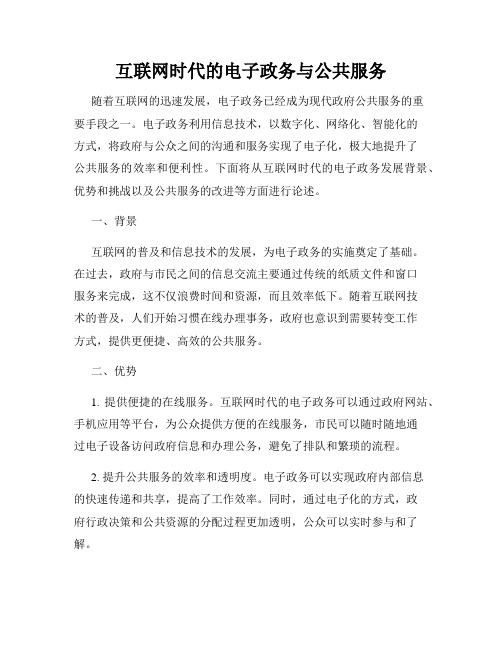 互联网时代的电子政务与公共服务

随着互联网的迅速发展，电子政务已经成为现代政府公共服务的重要手段之一。电子政务利用信息技术，以数字化、网络化、智能化的方式，将政府与公众之间的沟通和服务实现了电子化，极大地提升了公共服务的效率和便利性。下面将从互联网时代的电子政务发展背景、优势和挑战以及公共服务的改进等方面进行论述。

一、背景

互联网的普及和信息技术的发展，为电子政务的实施奠定了基础。在过去，政府与市民之间的信息交流主要通过传统的纸质文件和窗口服务来完成，这不仅浪费时间和资源，而且效率低下。随着互联网技术的普及，人们开始习惯在线办理事务，政府也意识到需要转变工作方式，提供更便捷、高效的公共服务。

二、优势

1. 提供便捷的在线服务。互联网时代的电子政务可以通过政府网站、手机应用等平台，为公众提供方便的在线服务，市民可以随时随地通过电子设备访问政府信息和办理公务，避免了排队和繁琐的流程。

2. 提升公共服务的效率和透明度。电子政务可以实现政府内部信息的快速传递和共享，提高了工作效率。同时，通过电子化的方式，政府行政决策和公共资源的分配过程更加透明，公众可以实时参与和了解。